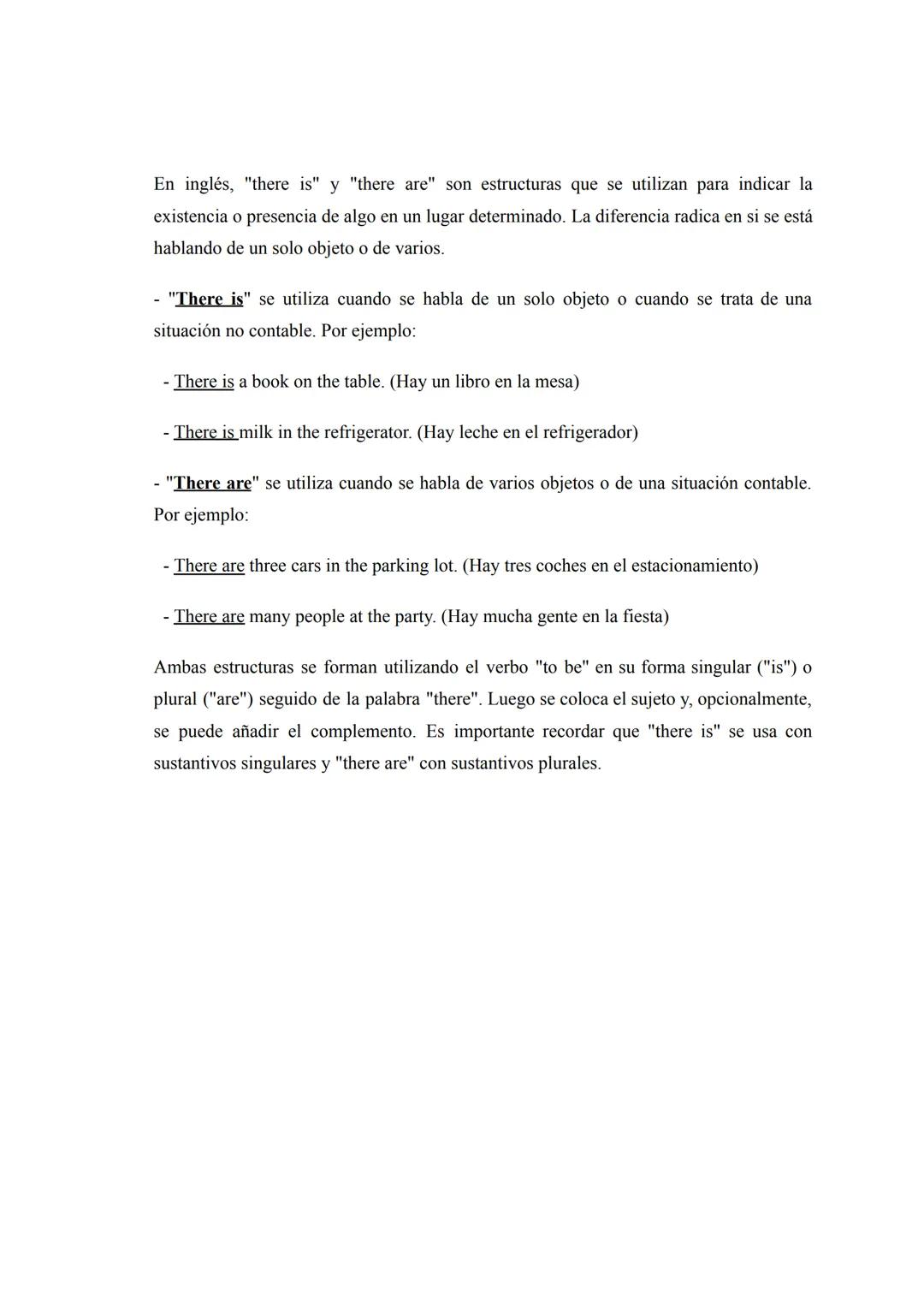 En inglés, "there is" y "there are" son estructuras que se utilizan para indicar la existencia o presencia de algo en un lugar determinado. La diferencia radica en si se está hablando de un solo objeto o de varios.

- "There is" se utiliza cuando se habla de un solo objeto o cuando se trata de una situación no contable. Por ejemplo:

- There is a book on the table. (Hay un libro en la mesa)

- There is milk in the refrigerator. (Hay leche en el refrigerador)

- "There are" se utiliza cuando se habla de varios objetos o de una situación contable. Por ejemplo:

- There are three cars in the parking lot. (Hay tres coches en el estacionamiento)

- There are many people at the party. (Hay mucha gente en la fiesta)

Ambas estructuras se forman utilizando el verbo "to be" en su forma singular ("is") o plural ("are") seguido de la palabra "there". Luego se coloca el sujeto y, opcionalmente, se puede añadir el complemento. Es importante recordar que "there is" se usa con sustantivos singulares y "there are" con sustantivos plurales.